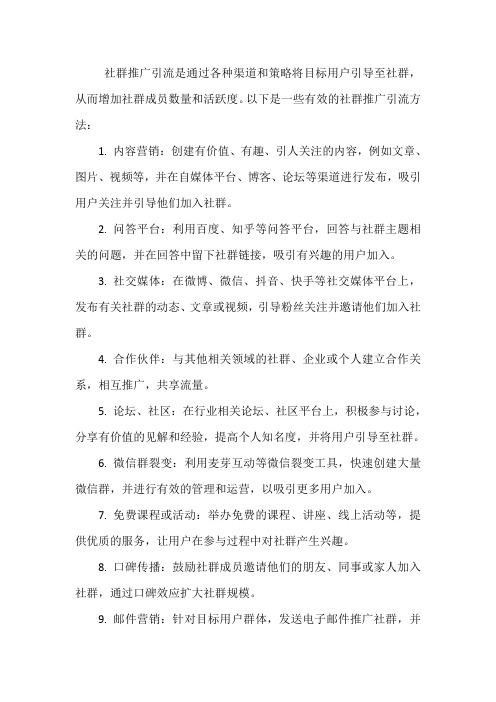 社群推广引流是通过各种渠道和策略将目标用户引导至社群，从而增加社群成员数量和活跃度。以下是一些有效的社群推广引流方法：

1. 内容营销：创建有价值、有趣、引人关注的内容，例如文章、图片、视频等，并在自媒体平台、博客、论坛等渠道进行发布，吸引用户关注并引导他们加入社群。

2. 问答平台：利用百度、知乎等问答平台，回答与社群主题相关的问题，并在回答中留下社群链接，吸引有兴趣的用户加入。

3. 社交媒体：在微博、微信、抖音、快手等社交媒体平台上，发布有关社群的动态、文章或视频，引导粉丝关注并邀请他们加入社群。

4. 合作伙伴：与其他相关领域的社群、企业或个人建立合作关系，相互推广，共享流量。

5. 论坛、社区：在行业相关论坛、社区平台上，积极参与讨论，分享有价值的见解和经验，提高个人知名度，并将用户引导至社群。

6. 微信群裂变：利用麦芽互动等微信裂变工具，快速创建大量微信群，并进行有效的管理和运营，以吸引更多用户加入。

7. 免费课程或活动：举办免费的课程、讲座、线上活动等，提供优质的服务，让用户在参与过程中对社群产生兴趣。

8. 口碑传播：鼓励社群成员邀请他们的朋友、同事或家人加入社群，通过口碑效应扩大社群规模。

9. 邮件营销：针对目标用户群体，发送电子邮件推广社群，并